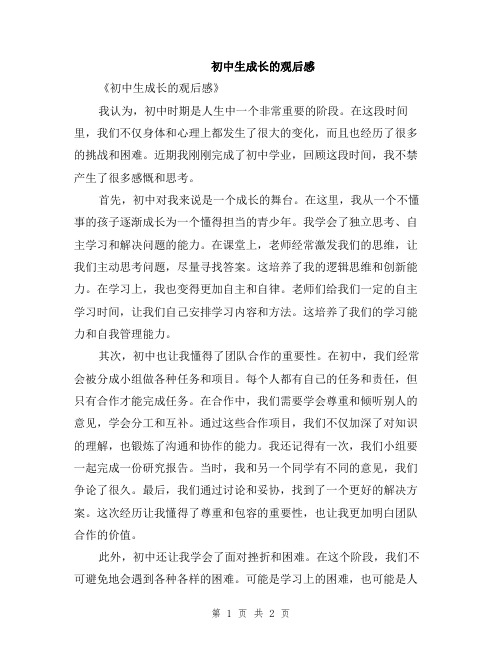 初中生成长的观后感

《初中生成长的观后感》

我认为，初中时期是人生中一个非常重要的阶段。在这段时间里，我们不仅身体和心理上都发生了很大的变化，而且也经历了很多的挑战和困难。近期我刚刚完成了初中学业，回顾这段时间，我不禁产生了很多感慨和思考。

首先，初中对我来说是一个成长的舞台。在这里，我从一个不懂事的孩子逐渐成长为一个懂得担当的青少年。我学会了独立思考、自主学习和解决问题的能力。在课堂上，老师经常激发我们的思维，让我们主动思考问题，尽量寻找答案。这培养了我的逻辑思维和创新能力。在学习上，我也变得更加自主和自律。老师们给我们一定的自主学习时间，让我们自己安排学习内容和方法。这培养了我们的学习能力和自我管理能力。

其次，初中也让我懂得了团队合作的重要性。在初中，我们经常会被分成小组做各种任务和项目。每个人都有自己的任务和责任，但只有合作才能完成任务。在合作中，我们需要学会尊重和倾听别人的意见，学会分工和互补。通过这些合作项目，我们不仅加深了对知识的理解，也锻炼了沟通和协作的能力。我还记得有一次，我们小组要一起完成一份研究报告。当时，我和另一个同学有不同的意见，我们争论了很久。最后，我们通过讨论和妥协，找到了一个更好的解决方案。这次经历让我懂得了尊重和包容的重要性，也让我更加明白团队合作的价值。

此外，初中还让我学会了面对挫折和困难。在这个阶段，我们不可避免地会遇到各种各样的困难。可能是学习上的困难，也可能是人

第 1 页 共 2 页